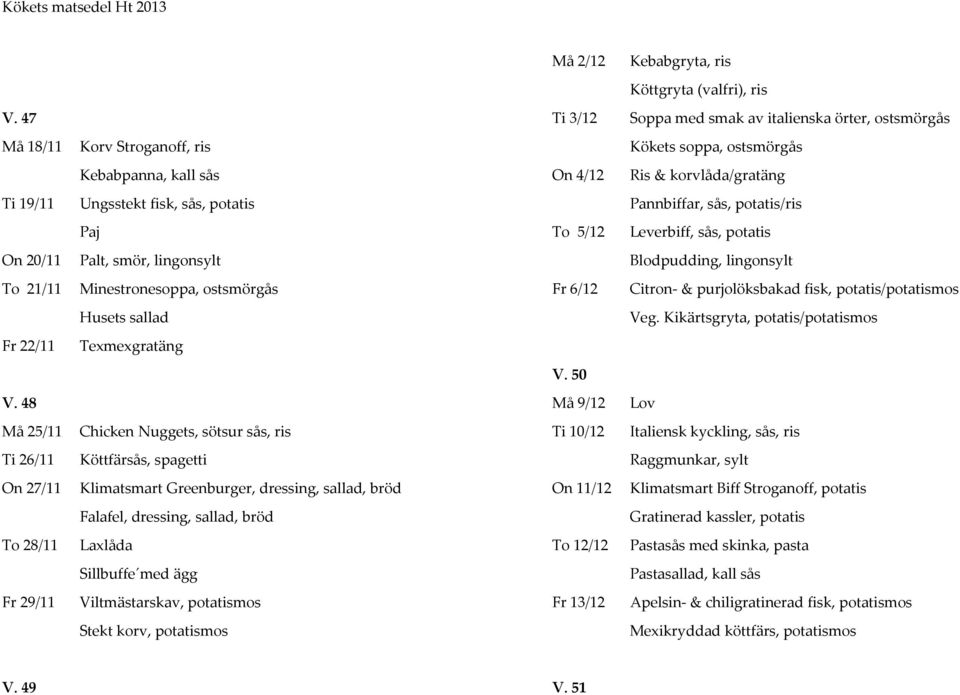 Kökets matsedel Ht 2013

V. 47

Må 18/11 Korv Stroganoff, ris

Kebabpanna, kall sås

Ti 19/11 Ungsstekt fisk, sås, potatis

Paj

On 20/11 Palt, smör, lingonsylt

To 21/11 Minestronesoppa, ostsmörgås

Husets sallad

Fr 22/11 Texmexgratäng

V. 48

Må 25/11 Chicken Nuggets, sötsur sås, ris

Ti 26/11 Köttfärsås, spagetti

On 27/11 Klimatsmart Greenburger, dressing, sallad, bröd

Falafel, dressing, sallad, bröd

To 28/11 Laxlåda

Sillbuffe´med ägg

Fr 29/11 Viltmästarskav, potatismos

Stekt korv, potatismos

V. 49

Må 2/12 Kebabgryta, ris

Köttgryta (valfri), ris

Ti 3/12 Soppa med smak av italienska örter, ostsmörgås

Kökets soppa, ostsmörgås

On 4/12 Ris & korvlåda/gratäng

Pannbiffar, sås, potatis/ris

To 5/12 Leverbiff, sås, potatis

Blodpudding, lingonsylt

Fr 6/12 Citron- & purjolöksbakad fisk, potatis/potatismos

Veg. Kikärtsgryta, potatis/potatismos

V. 50

Må 9/12 Lov

Ti 10/12 Italiensk kyckling, sås, ris

Raggmunkar, sylt

On 11/12 Klimatsmart Biff Stroganoff, potatis

Gratinerad kassler, potatis

To 12/12 Pastasås med skinka, pasta

Pastasallad, kall sås

Fr 13/12 Apelsin- & chiligratinerad fisk, potatismos

Mexikryddad köttfärs, potatismos

V. 51